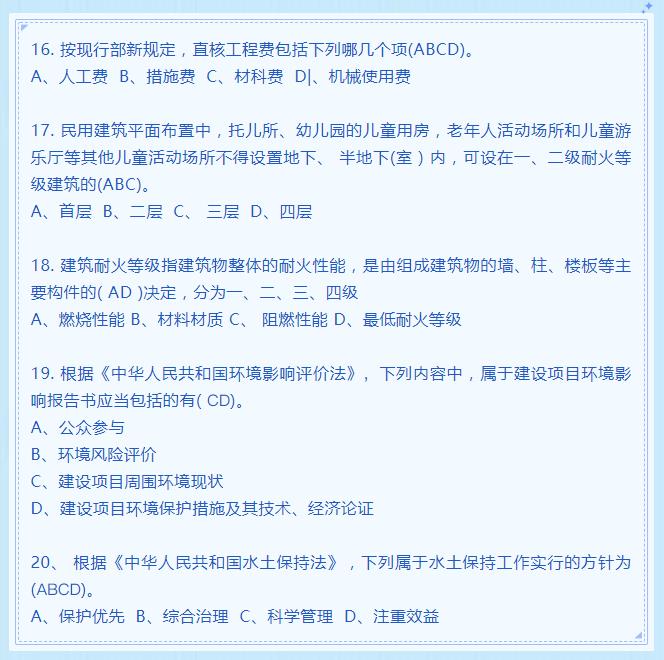 16. 按现行部新规定，直核工程费包括下列哪几个项(ABCD)。
A、人工费 B、措施费 C、材料费 D|、机械使用费

17. 民用建筑平面布置中，托儿所、幼儿园的儿童用房，老年人活动场所和儿童游乐厅等其他儿童活动场所不得设置地下、 半地下(室）内，可设在一、二级耐火等级建筑的(ABC)。
A、首层 B、二层 C、 三层 D、四层

18. 建筑耐火等级指建筑物整体的耐火性能，是由组成建筑物的墙、柱、楼板等主要构件的( AD )决定，分为一、二、三、四级
A、燃烧性能 B、材料材质 C、 阻燃性能 D、最低耐火等级

19. 根据《中华人民共和国环境影响评价法》， 下列内容中，属于建设项目环境影响报告书应当包括的有( CD)。
A、公众参与
B、环境风险评价
C、建设项目周围环境现状
D、建设项目环境保护措施及其技术、经济论证

20、 根据《中华人民共和国水土保持法》，下列属于水土保持工作实行的方针为(ABCD)。
A、保护优先 B、综合治理 C、科学管理 D、注重效益